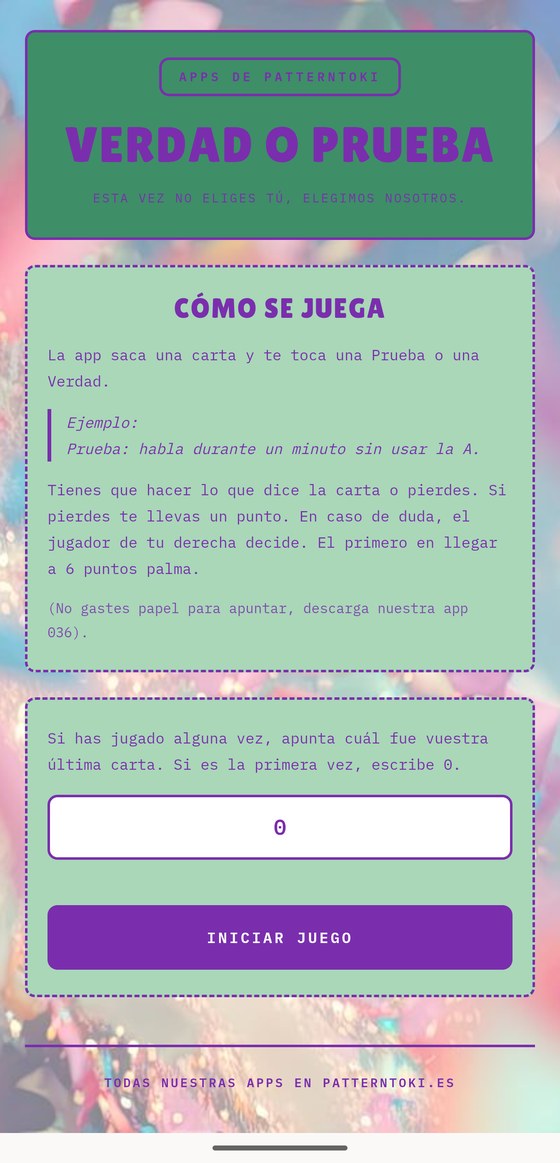 APPS DE PATTERNTOKI

VERDAD O PRUEBA

ESTA VEZ NO ELIGES TÚ, ELEGIMOS NOSOTROS.

CÓMO SE JUEGA

La app saca una carta y te toca una Prueba o una Verdad.

Ejemplo:
Prueba: habla durante un minuto sin usar la A.

Tienes que hacer lo que dice la carta o pierdes. Si pierdes te llevas un punto. En caso de duda, el jugador de tu derecha decide. El primero en llegar a 6 puntos palma.

(No gastes papel para apuntar, descarga nuestra app 036).

Si has jugado alguna vez, apunta cuál fue vuestra última carta. Si es la primera vez, escribe 0.

0

INICIAR JUEGO

TODAS NUESTRAS APPS EN PATTERNTOKI.ES